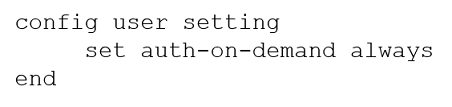 config user setting
    set auth-on-demand always
end